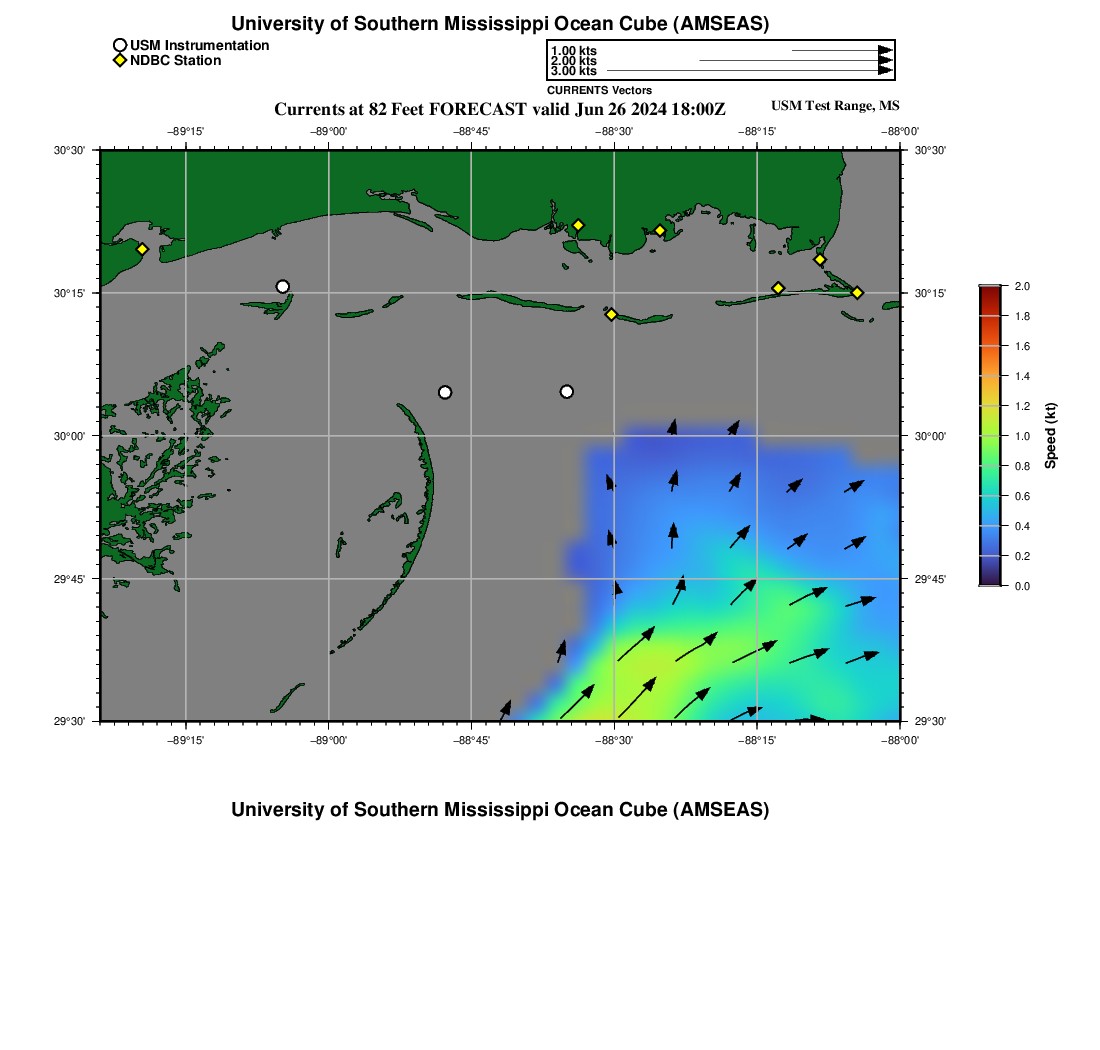 University of Southern Mississippi Ocean Cube (AMSEAS)

USM Instrumentation
NDBC Station

1.00 kts
2.00 kts
3.00 kts
CURRENTS Vectors

Currents at 82 Feet FORECAST valid Jun 26 2024 18:00Z

USM Test Range, MS

−89°15' −89°00' −88°45' −88°30' −88°15' −88°00'

30°30' 30°15' 30°00' 29°45' 29°30'

30°30' 30°15' 30°00' 29°45' 29°30'

−89°15' −89°00' −88°45' −88°30' −88°15' −88°00'

2.0
1.8
1.6
1.4
1.2
1.0
0.8
0.6
0.4
0.2
0.0
Speed (kt)

University of Southern Mississippi Ocean Cube (AMSEAS)